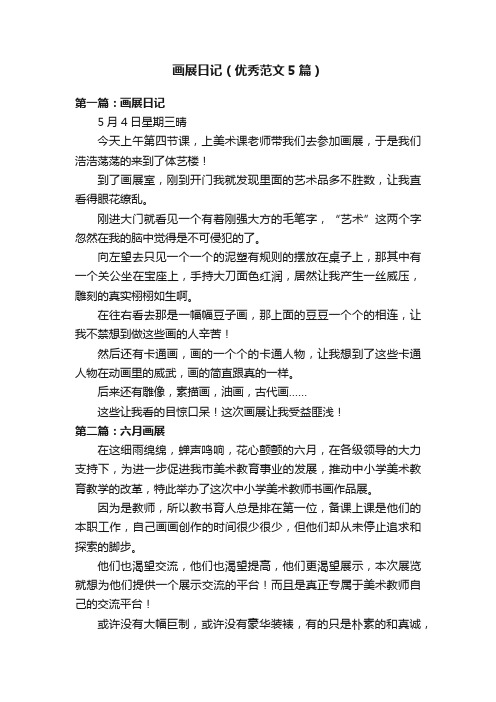 画展日记（优秀范文5篇）

第一篇：画展日记

5月4日星期三晴

今天上午第四节课，上美术课老师带我们去参加画展，于是我们浩浩荡荡的来到了体艺楼！

到了画展室，刚到开门我就发现里面的艺术品多不胜数，让我直看得眼花缭乱。

刚进大门就看见一个有着刚强大方的毛笔字，“艺术”这两个字忽然在我的脑中觉得是不可侵犯的了。

向左望去只见一个一个的泥塑有规则的摆放在桌子上，那其中有一个关公坐在宝座上，手持大刀面色红润，居然让我产生一丝威压，雕刻的真实栩栩如生啊。

在往右看去那是一幅幅豆子画，那上面的豆豆一个个的相连，让我不禁想到做这些画的人辛苦！

然后还有卡通画，画的一个个的卡通人物，让我想到了这些卡通人物在动画里的威武，画的简直跟真的一样。

后来还有雕像，素描画，油画，古代画……

这些让我看的目惊口呆！这次画展让我受益匪浅！

第二篇：六月画展

在这细雨绵绵，蝉声鸣响，花心颤颤的六月，在各级领导的大力支持下，为进一步促进我市美术教育事业的发展，推动中小学美术教育教学的改革，特此举办了这次中小学美术教师书画作品展。

因为是教师，所以教书育人总是排在第一位，备课上课是他们的本职工作，自己画画创作的时间很少很少，但他们却从未停止追求和探索的脚步。

他们也渴望交流，他们也渴望提高，他们更渴望展示，本次展览就想为他们提供一个展示交流的平台！而且是真正专属于美术教师自己的交流平台！

或许没有大幅巨制，或许没有豪华装裱，有的只是朴素的和真诚，